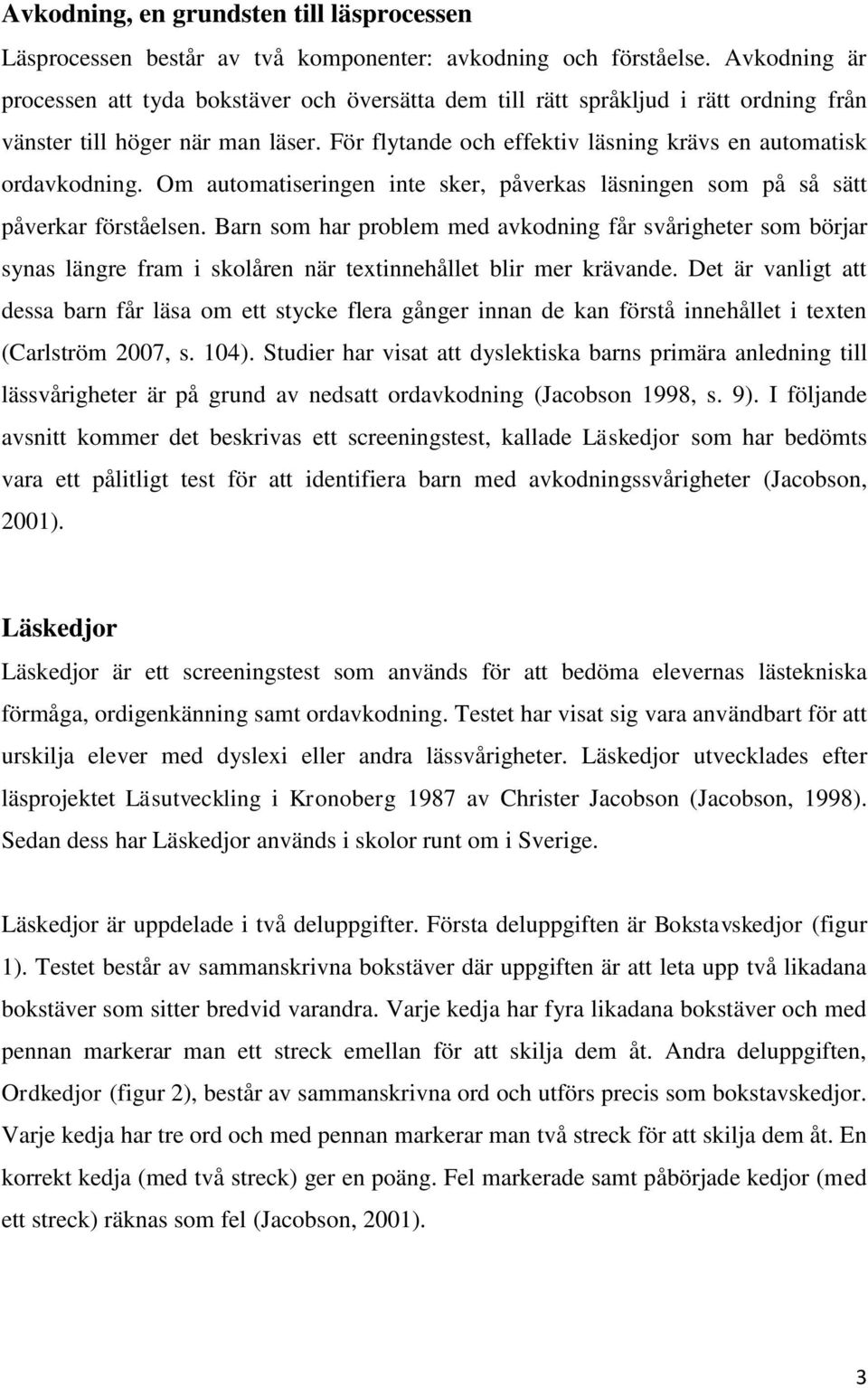 Avkodning, en grundsten till läsprocessen

Läsprocessen består av två komponenter: avkodning och förståelse. Avkodning är processen att tyda bokstäver och översätta dem till rätt språkljud i rätt ordning från vänster till höger när man läser. För flytande och effektiv läsning krävs en automatisk ordavkodning. Om automatiseringen inte sker, påverkas läsningen som på så sätt påverkar förståelsen. Barn som har problem med avkodning får svårigheter som börjar synas längre fram i skolåren när textinnehållet blir mer krävande. Det är vanligt att dessa barn får läsa om ett stycke flera gånger innan de kan förstå innehållet i texten (Carlström 2007, s. 104). Studier har visat att dyslektiska barns primära anledning till lässvårigheter är på grund av nedsatt ordavkodning (Jacobson 1998, s. 9). I följande avsnitt kommer det beskrivas ett screeningstest, kallade Läskedjor som har bedömts vara ett pålitligt test för att identifiera barn med avkodningssvårigheter (Jacobson, 2001).

Läskedjor

Läskedjor är ett screeningstest som används för att bedöma elevernas lästekniska förmåga, ordigenkänning samt ordavkodning. Testet har visat sig vara användbart för att urskilja elever med dyslexi eller andra lässvårigheter. Läskedjor utvecklades efter läsprojektet Läsutveckling i Kronoberg 1987 av Christer Jacobson (Jacobson, 1998). Sedan dess har Läskedjor används i skolor runt om i Sverige.

Läskedjor är uppdelade i två deluppgifter. Första deluppgiften är Bokstavskedjor (figur 1). Testet består av sammanskrivna bokstäver där uppgiften är att leta upp två likadana bokstäver som sitter bredvid varandra. Varje kedja har fyra likadana bokstäver och med pennan markerar man ett streck emellan för att skilja dem åt. Andra deluppgiften, Ordkedjor (figur 2), består av sammanskrivna ord och utförs precis som bokstavskedjor. Varje kedja har tre ord och med pennan markerar man två streck för att skilja dem åt. En korrekt kedja (med två streck) ger en poäng. Fel markerade samt påbörjade kedjor (med ett streck) räknas som fel (Jacobson, 2001).

3